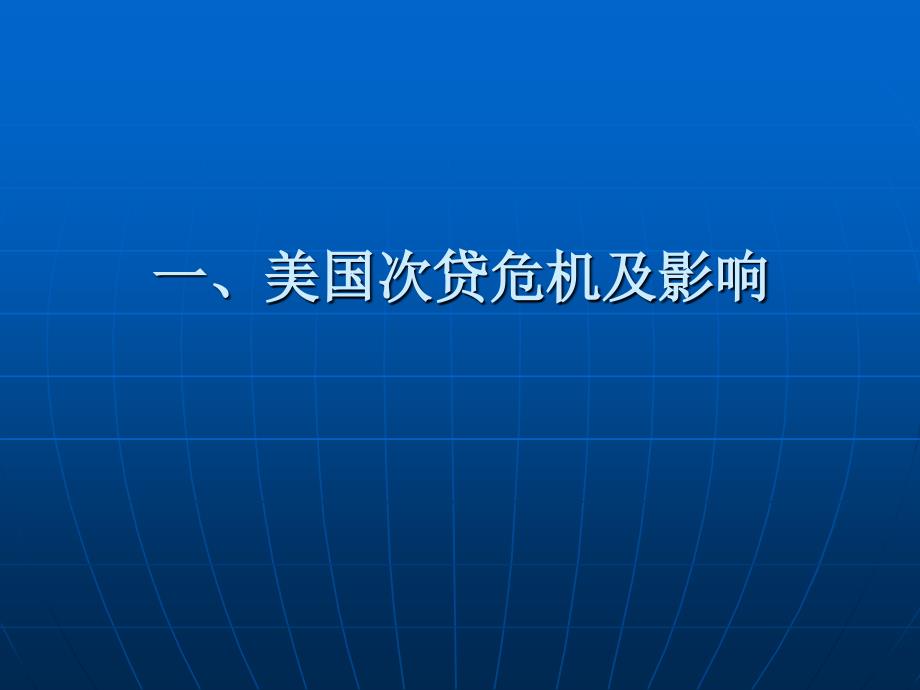 一、美国次贷危机及影响